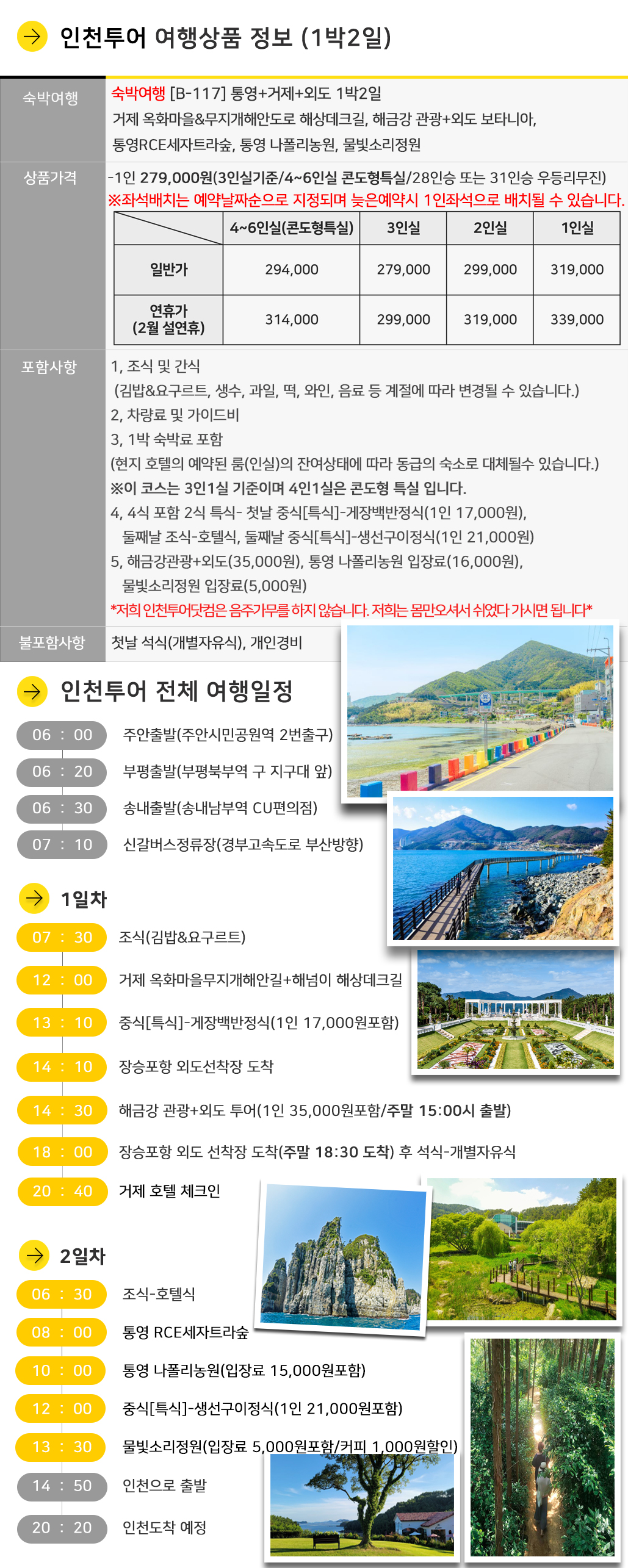 인천투어 여행상품 정보 (1박2일)

숙박여행
숙박여행 [B-117] 통영+거제+외도 1박2일
거제 옥화마을&무지개해안도로 해상데크길, 해금강 관광+외도 보타니아, 통영RCE세자트라숲, 통영 나폴리농원, 물빛소리정원

상품가격
-1인 279,000원(3인실기준/4~6인실 콘도형특실/28인승 또는 31인승 우등리무진)
※좌석배치는 예약날짜순으로 지정되며 늦은예약시 1인좌석으로 배치될 수 있습니다.

| | 4~6인실(콘도형특실) | 3인실 | 2인실 | 1인실 |
|---|---|---|---|---|
| 일반가 | 294,000 | 279,000 | 299,000 | 319,000 |
| 연휴가 (2월 설연휴) | 314,000 | 299,000 | 319,000 | 339,000 |

포함사항
1, 조식 및 간식
(김밥&요구르트, 생수, 과일, 떡, 와인, 음료 등 계절에 따라 변경될 수 있습니다.)
2, 차량료 및 가이드비
3, 1박 숙박료 포함
(현지 호텔의 예약된 룸(인실)의 잔여상태에 따라 동급의 숙소로 대체될수 있습니다.)
※이 코스는 3인1실 기준이며 4인1실은 콘도형 특실 입니다.
4, 4식 포함 2식 특식- 첫날 중식[특식]-게장백반정식(1인 17,000원), 둘째날 조식-호텔식, 둘째날 중식[특식]-생선구이정식(1인 21,000원)
5, 해금강관광+외도(35,000원), 통영 나폴리농원 입장료(16,000원), 물빛소리정원 입장료(5,000원)
*저희 인천투어닷컴은 음주가무를 하지 않습니다. 저희는 몸만오셔서 쉬었다 가시면 됩니다*

불포함사항
첫날 석식(개별자유식), 개인경비

인천투어 전체 여행일정

06 : 00 주안출발(주안시민공원역 2번출구)
06 : 20 부평출발(부평북부역 구 지구대 앞)
06 : 30 송내출발(송내남부역 CU편의점)
07 : 10 신갈버스정류장(경부고속도로 부산방향)

1일차
07 : 30 조식(김밥&요구르트)
12 : 00 거제 옥화마을무지개해안길+해넘이 해상데크길
13 : 10 중식[특식]-게장백반정식(1인 17,000원포함)
14 : 10 장승포항 외도선착장 도착
14 : 30 해금강 관광+외도 투어(1인 35,000원포함/주말 15:00시 출발)
18 : 00 장승포항 외도 선착장 도착(주말 18:30 도착) 후 석식-개별자유식
20 : 40 거제 호텔 체크인

2일차
06 : 30 조식-호텔식
08 : 00 통영 RCE세자트라숲
10 : 00 통영 나폴리농원(입장료 15,000원포함)
12 : 00 중식[특식]-생선구이정식(1인 21,000원포함)
13 : 30 물빛소리정원(입장료 5,000원포함/커피 1,000원할인)
14 : 50 인천으로 출발
20 : 20 인천도착 예정